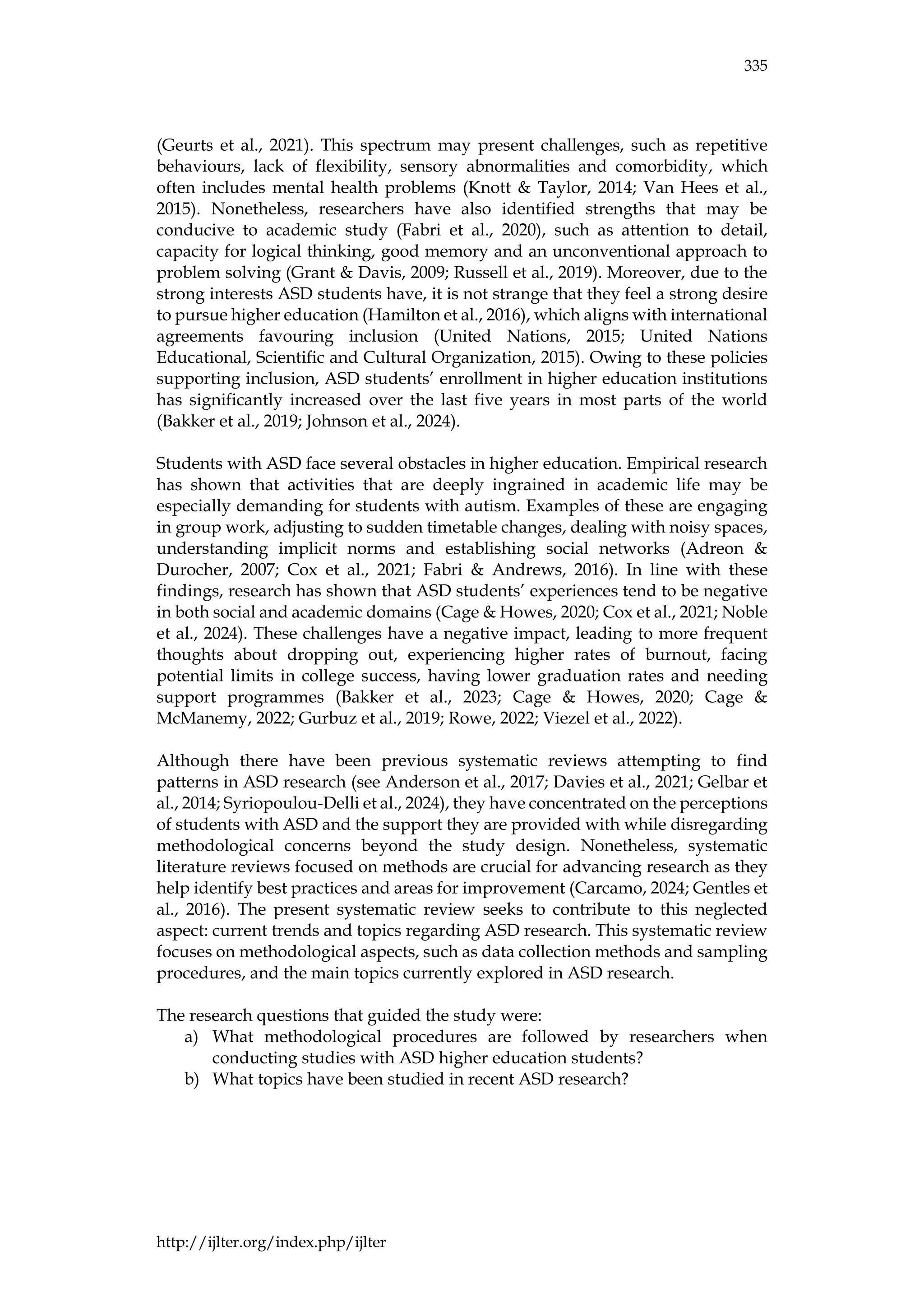 335

(Geurts et al., 2021). This spectrum may present challenges, such as repetitive behaviours, lack of flexibility, sensory abnormalities and comorbidity, which often includes mental health problems (Knott & Taylor, 2014; Van Hees et al., 2015). Nonetheless, researchers have also identified strengths that may be conducive to academic study (Fabri et al., 2020), such as attention to detail, capacity for logical thinking, good memory and an unconventional approach to problem solving (Grant & Davis, 2009; Russell et al., 2019). Moreover, due to the strong interests ASD students have, it is not strange that they feel a strong desire to pursue higher education (Hamilton et al., 2016), which aligns with international agreements favouring inclusion (United Nations, 2015; United Nations Educational, Scientific and Cultural Organization, 2015). Owing to these policies supporting inclusion, ASD students' enrollment in higher education institutions has significantly increased over the last five years in most parts of the world (Bakker et al., 2019; Johnson et al., 2024).

Students with ASD face several obstacles in higher education. Empirical research has shown that activities that are deeply ingrained in academic life may be especially demanding for students with autism. Examples of these are engaging in group work, adjusting to sudden timetable changes, dealing with noisy spaces, understanding implicit norms and establishing social networks (Adreon & Durocher, 2007; Cox et al., 2021; Fabri & Andrews, 2016). In line with these findings, research has shown that ASD students' experiences tend to be negative in both social and academic domains (Cage & Howes, 2020; Cox et al., 2021; Noble et al., 2024). These challenges have a negative impact, leading to more frequent thoughts about dropping out, experiencing higher rates of burnout, facing potential limits in college success, having lower graduation rates and needing support programmes (Bakker et al., 2023; Cage & Howes, 2020; Cage & McManemy, 2022; Gurbuz et al., 2019; Rowe, 2022; Viezel et al., 2022).

Although there have been previous systematic reviews attempting to find patterns in ASD research (see Anderson et al., 2017; Davies et al., 2021; Gelbar et al., 2014; Syriopoulou-Delli et al., 2024), they have concentrated on the perceptions of students with ASD and the support they are provided with while disregarding methodological concerns beyond the study design. Nonetheless, systematic literature reviews focused on methods are crucial for advancing research as they help identify best practices and areas for improvement (Carcamo, 2024; Gentles et al., 2016). The present systematic review seeks to contribute to this neglected aspect: current trends and topics regarding ASD research. This systematic review focuses on methodological aspects, such as data collection methods and sampling procedures, and the main topics currently explored in ASD research.

The research questions that guided the study were:
a) What methodological procedures are followed by researchers when conducting studies with ASD higher education students?
b) What topics have been studied in recent ASD research?

http://ijlter.org/index.php/ijlter